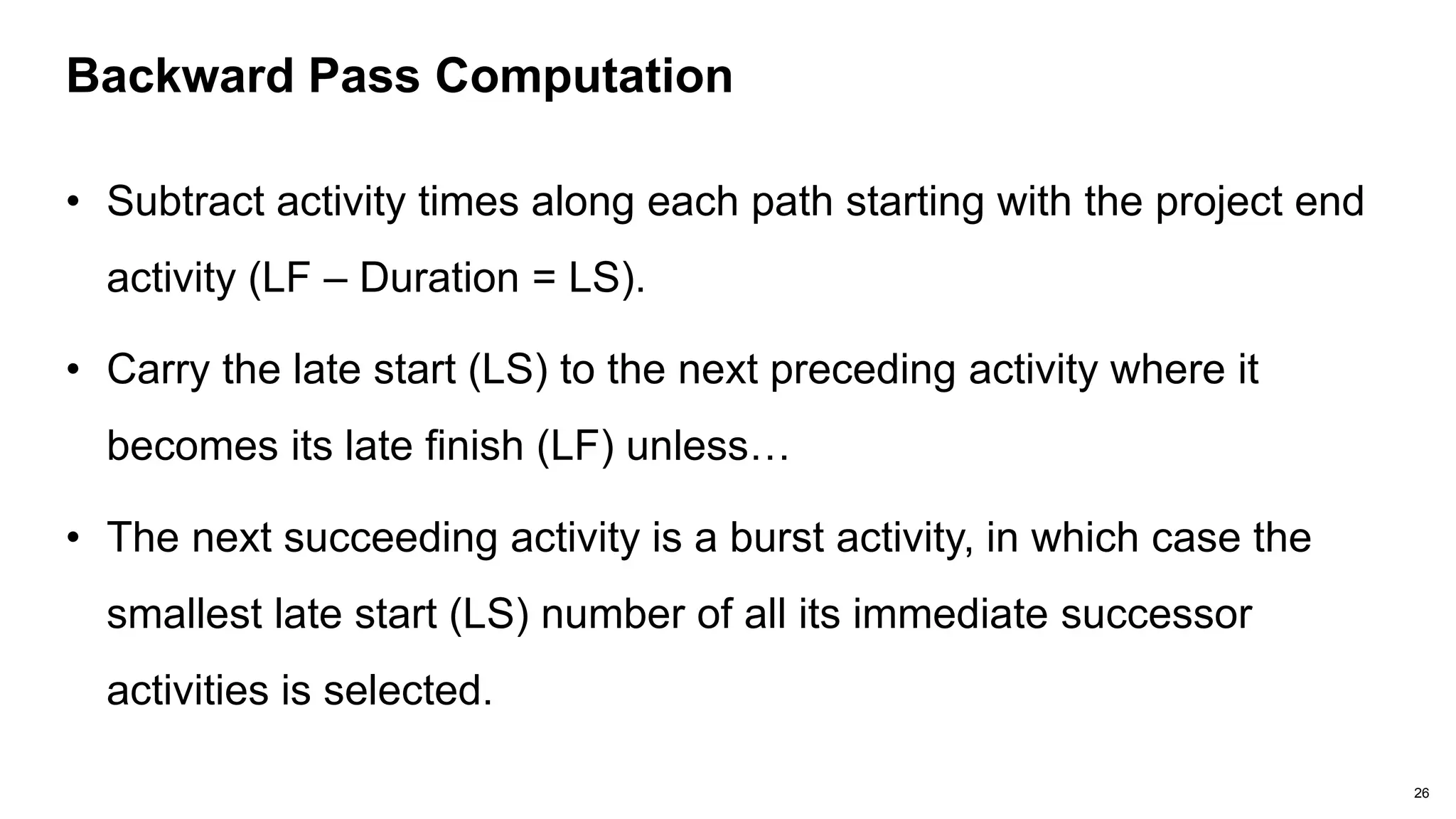 Backward Pass Computation

• Subtract activity times along each path starting with the project end activity (LF – Duration = LS).

• Carry the late start (LS) to the next preceding activity where it becomes its late finish (LF) unless…

• The next succeeding activity is a burst activity, in which case the smallest late start (LS) number of all its immediate successor activities is selected.

26